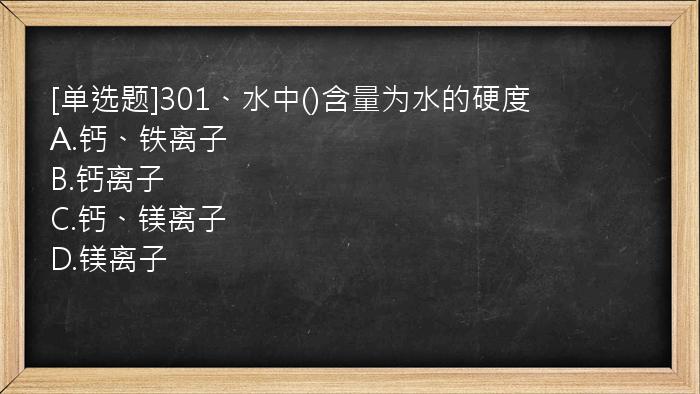 [单选题]301、水中()含量为水的硬度
A.钙、铁离子
B.钙离子
C.钙、镁离子
D.镁离子